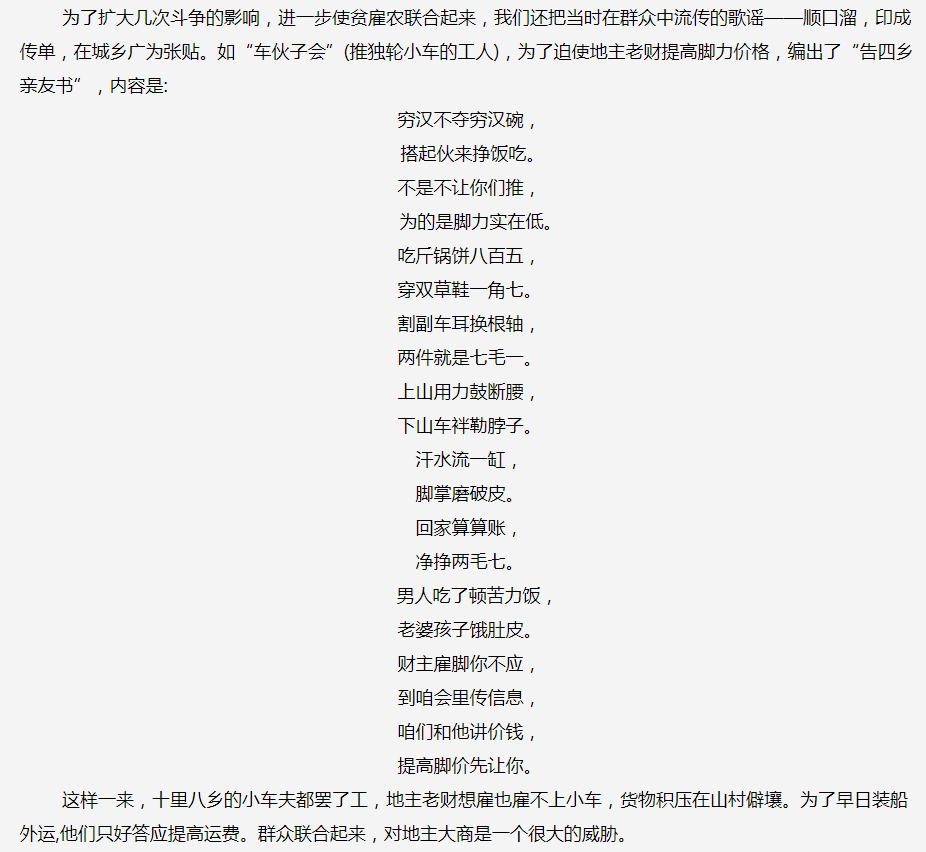 为了扩大几次斗争的影响，进一步使贫雇农联合起来，我们还把当时在群众中流传的歌谣——顺口溜，印成传单，在城乡广为张贴。如“车伙子会”(推独轮小车的工人)，为了迫使地主老财提高脚力价格，编出了“告四乡亲友书”，内容是:

穷汉不夺穷汉碗，
搭起伙来挣饭吃。
不是不让你们推，
为的是脚力实在低。
吃斤锅饼八百五，
穿双草鞋一角七。
割副车耳换根轴，
两件就是七毛一。
上山用力鼓断腰，
下山车袢勒脖子。
汗水流一缸，
脚掌磨破皮。
回家算算账，
净挣两毛七。
男人吃了顿苦力饭，
老婆孩子饿肚皮。
财主雇脚你不应，
到咱会里传信息，
咱们和他讲价钱，
提高脚价先让你。

这样一来，十里八乡的小车夫都罢了工，地主老财想雇也雇不上小车，货物积压在山村僻壤。为了早日装船外运,他们只好答应提高运费。群众联合起来，对地主大商是一个很大的威胁。